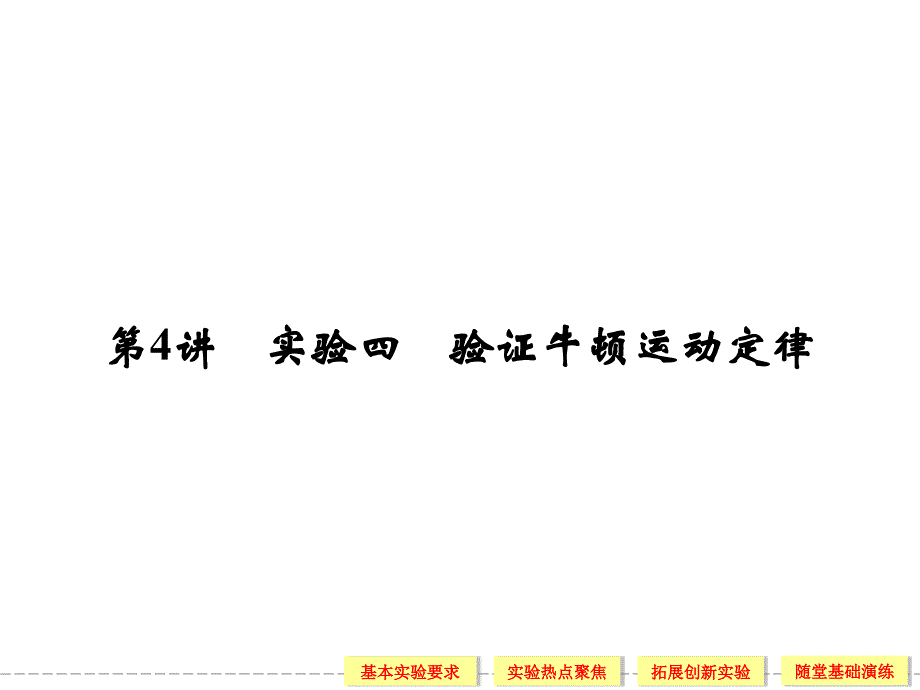 第4讲　实验四　验证牛顿运动定律

基本实验要求　实验热点聚焦　拓展创新实验　随堂基础演练